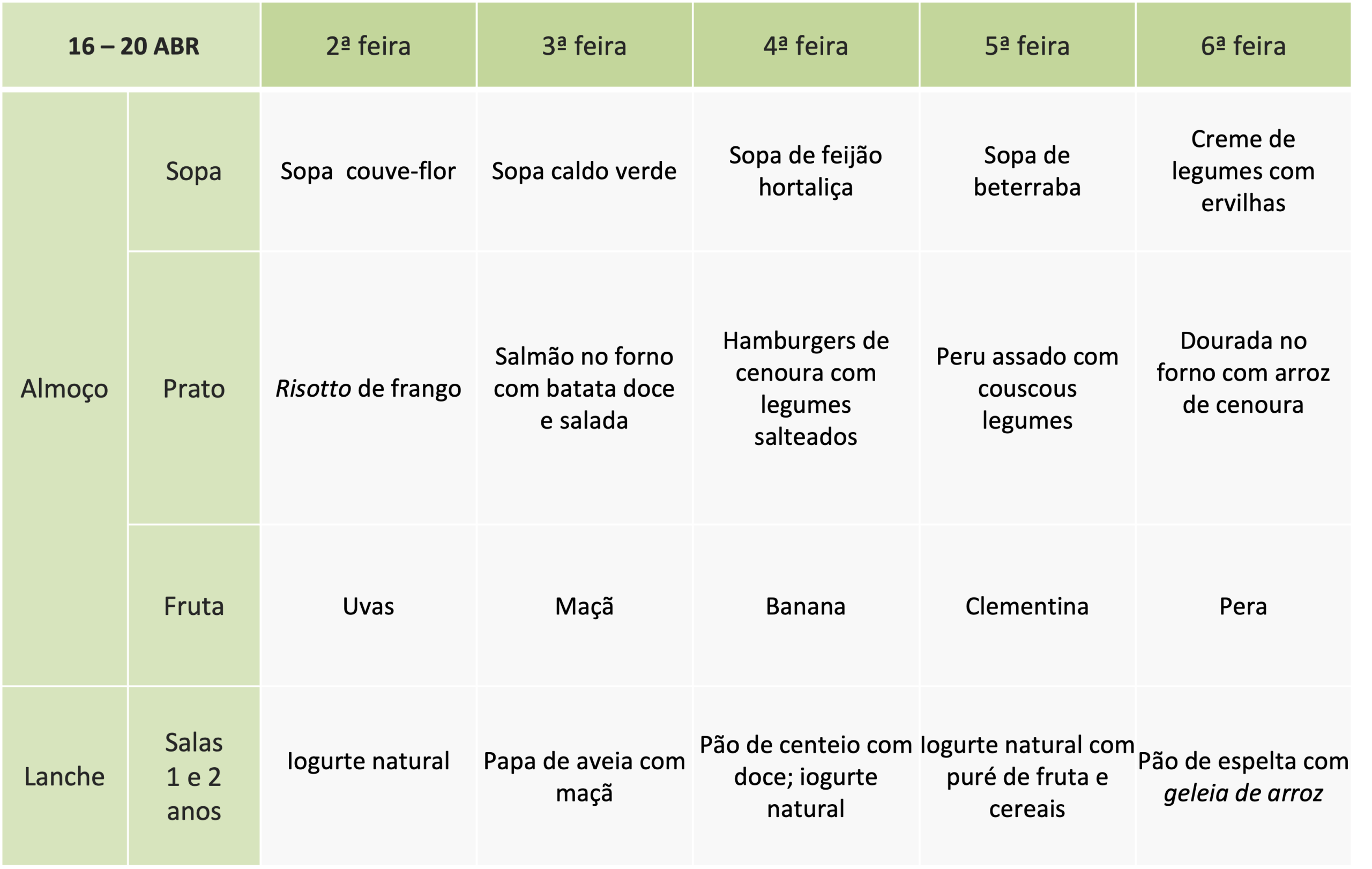 | 16 – 20 ABR | | 2ª feira | 3ª feira | 4ª feira | 5ª feira | 6ª feira |
|---|---|---|---|---|---|---|
| Almoço | Sopa | Sopa couve-flor | Sopa caldo verde | Sopa de feijão hortaliça | Sopa de beterraba | Creme de legumes com ervilhas |
| | Prato | Risotto de frango | Salmão no forno com batata doce e salada | Hamburgers de cenoura com legumes salteados | Peru assado com couscous legumes | Dourada no forno com arroz de cenoura |
| | Fruta | Uvas | Maçã | Banana | Clementina | Pera |
| Lanche | Salas 1 e 2 anos | Iogurte natural | Papa de aveia com maçã | Pão de centeio com doce; iogurte natural | Iogurte natural com puré de fruta e cereais | Pão de espelta com geleia de arroz |